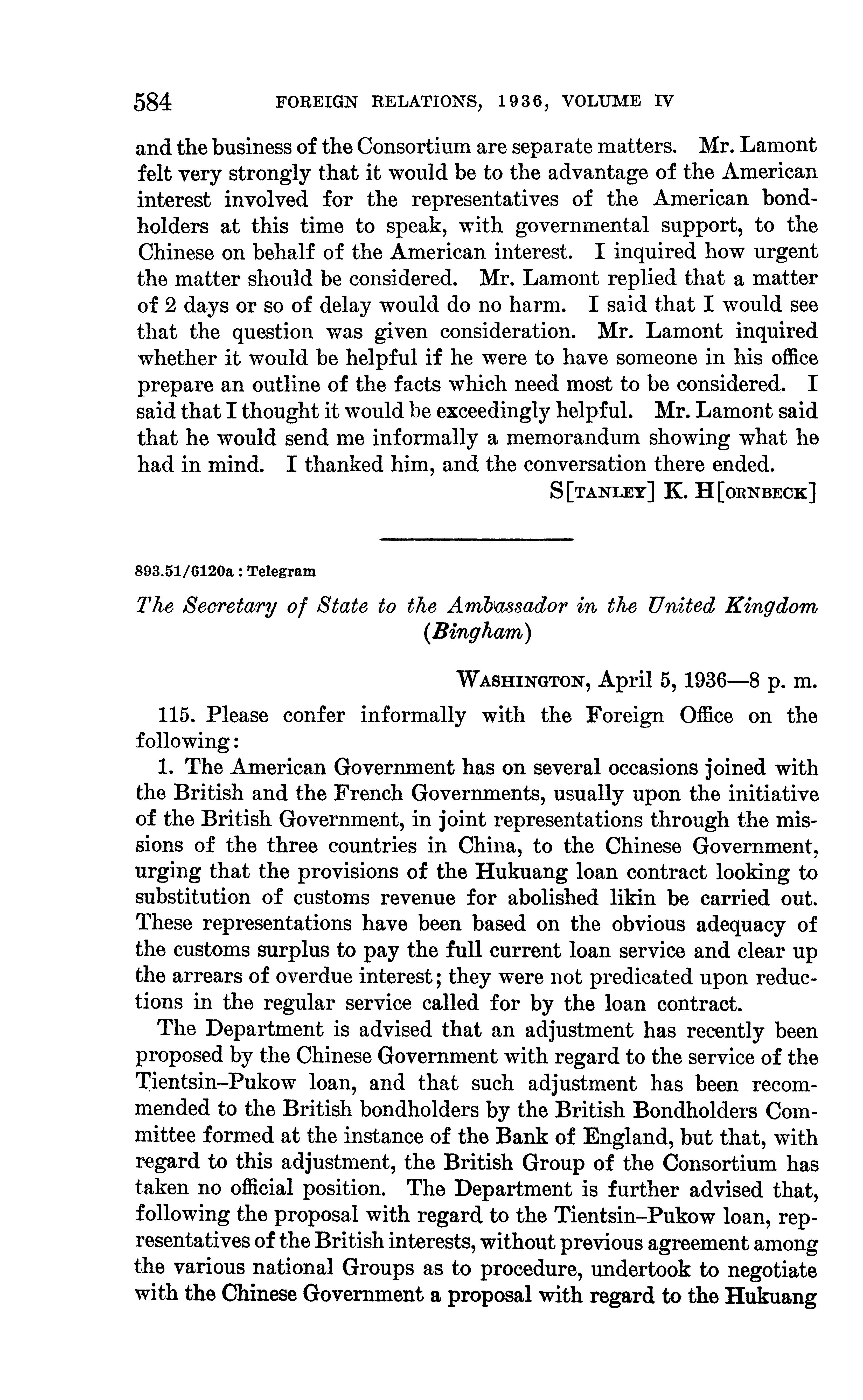 584 FOREIGN RELATIONS, 1936, VOLUME IV

and the business of the Consortium are separate matters. Mr. Lamont felt very strongly that it would be to the advantage of the American interest involved for the representatives of the American bondholders at this time to speak, with governmental support, to the Chinese on behalf of the American interest. I inquired how urgent the matter should be considered. Mr. Lamont replied that a matter of 2 days or so of delay would do no harm. I said that I would see that the question was given consideration. Mr. Lamont inquired whether it would be helpful if he were to have someone in his office prepare an outline of the facts which need most to be considered. I said that I thought it would be exceedingly helpful. Mr. Lamont said that he would send me informally a memorandum showing what he had in mind. I thanked him, and the conversation there ended.

S[TANLEY] K. H[ORNBECK]

893.51/6120a : Telegram

The Secretary of State to the Ambassador in the United Kingdom (Bingham)

WASHINGTON, April 5, 1936—8 p. m.

115. Please confer informally with the Foreign Office on the following:

1. The American Government has on several occasions joined with the British and the French Governments, usually upon the initiative of the British Government, in joint representations through the missions of the three countries in China, to the Chinese Government, urging that the provisions of the Hukuang loan contract looking to substitution of customs revenue for abolished likin be carried out. These representations have been based on the obvious adequacy of the customs surplus to pay the full current loan service and clear up the arrears of overdue interest; they were not predicated upon reductions in the regular service called for by the loan contract.

The Department is advised that an adjustment has recently been proposed by the Chinese Government with regard to the service of the Tientsin–Pukow loan, and that such adjustment has been recommended to the British bondholders by the British Bondholders Committee formed at the instance of the Bank of England, but that, with regard to this adjustment, the British Group of the Consortium has taken no official position. The Department is further advised that, following the proposal with regard to the Tientsin–Pukow loan, representatives of the British interests, without previous agreement among the various national Groups as to procedure, undertook to negotiate with the Chinese Government a proposal with regard to the Hukuang